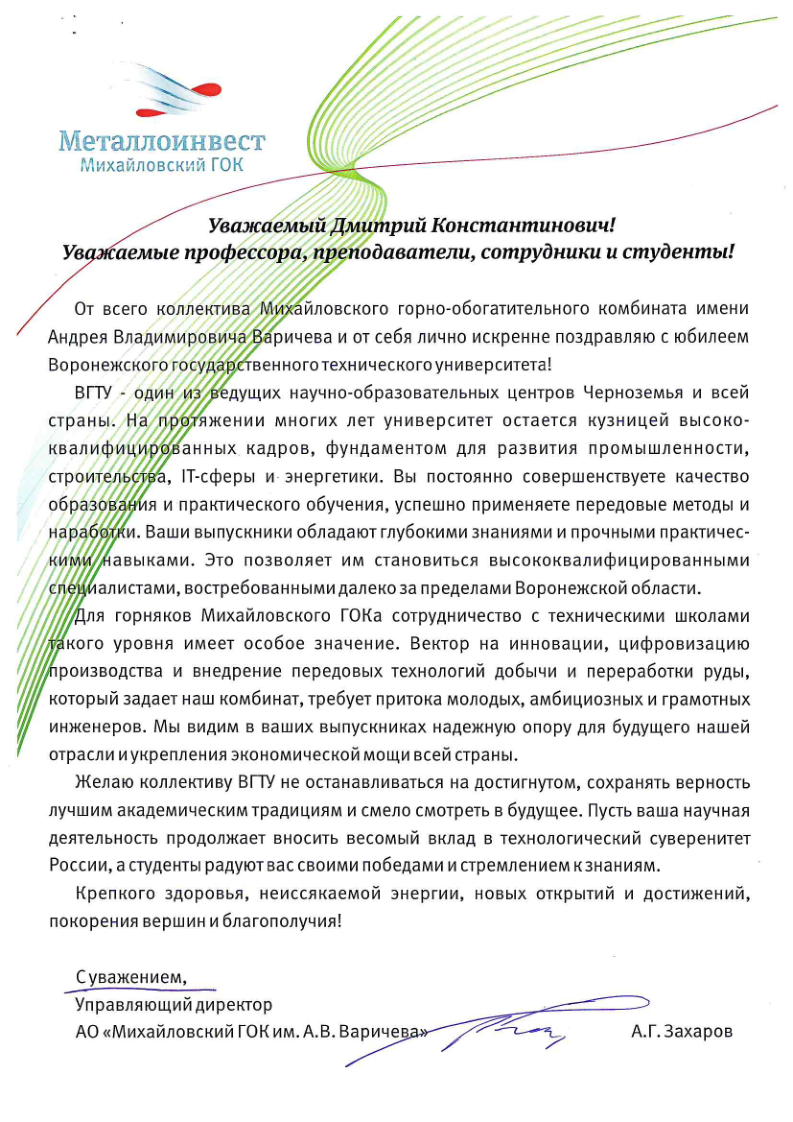 Металлоинвест
Михайловский ГОК

Уважаемый Дмитрий Константинович!
Уважаемые профессора, преподаватели, сотрудники и студенты!

От всего коллектива Михайловского горно-обогатительного комбината имени Андрея Владимировича Варичева и от себя лично искренне поздравляю с юбилеем Воронежского государственного технического университета!

ВГТУ - один из ведущих научно-образовательных центров Черноземья и всей страны. На протяжении многих лет университет остается кузницей высококвалифицированных кадров, фундаментом для развития промышленности, строительства, IT-сферы и энергетики. Вы постоянно совершенствуете качество образования и практического обучения, успешно применяете передовые методы и наработки. Ваши выпускники обладают глубокими знаниями и прочными практическими навыками. Это позволяет им становиться высококвалифицированными специалистами, востребованными далеко за пределами Воронежской области.

Для горняков Михайловского ГОКа сотрудничество с техническими школами такого уровня имеет особое значение. Вектор на инновации, цифровизацию производства и внедрение передовых технологий добычи и переработки руды, который задает наш комбинат, требует притока молодых, амбициозных и грамотных инженеров. Мы видим в ваших выпускниках надежную опору для будущего нашей отрасли и укрепления экономической мощи всей страны.

Желаю коллективу ВГТУ не останавливаться на достигнутом, сохранять верность лучшим академическим традициям и смело смотреть в будущее. Пусть ваша научная деятельность продолжает вносить весомый вклад в технологический суверенитет России, а студенты радуют вас своими победами и стремлением к знаниям.

Крепкого здоровья, неиссякаемой энергии, новых открытий и достижений, покорения вершин и благополучия!

С уважением,
Управляющий директор
АО «Михайловский ГОК им. А.В. Варичева» А.Г. Захаров